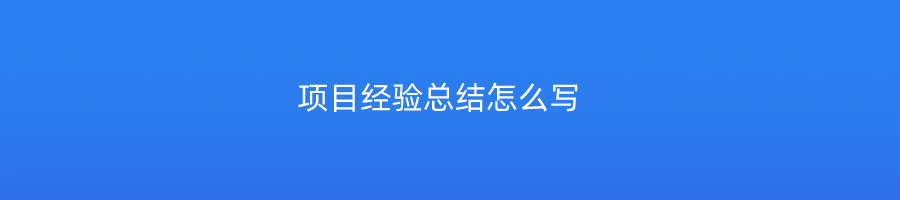 项目经验总结怎么写